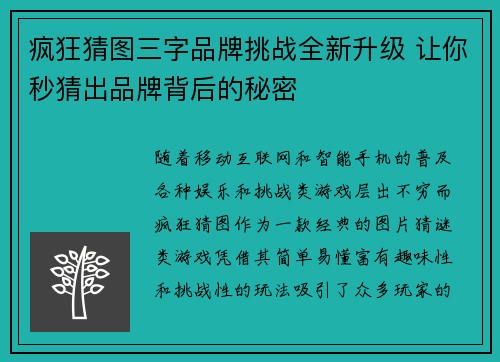 疯狂猜图三字品牌挑战全新升级 让你秒猜出品牌背后的秘密

随着移动互联网和智能手机的普及各种娱乐和挑战类游戏层出不穷而疯狂猜图作为一款经典的图片猜谜类游戏凭借其简单易懂富有趣味性和挑战性的玩法吸引了众多玩家的